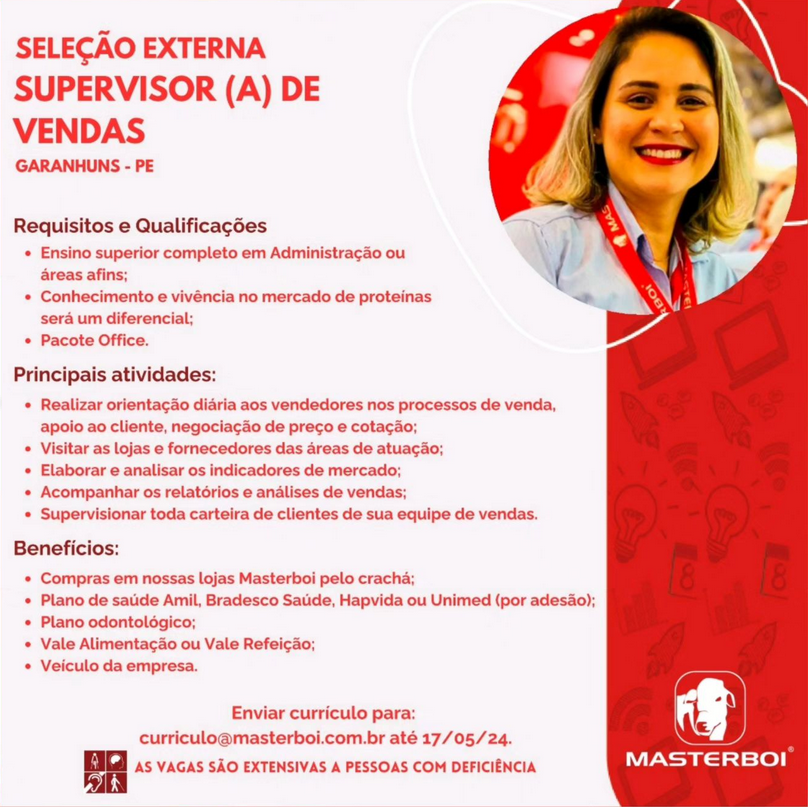 SELEÇÃO EXTERNA
SUPERVISOR (A) DE VENDAS
GARANHUNS - PE

Requisitos e Qualificações
• Ensino superior completo em Administração ou áreas afins;
• Conhecimento e vivência no mercado de proteínas será um diferencial;
• Pacote Office.

Principais atividades:
• Realizar orientação diária aos vendedores nos processos de venda, apoio ao cliente, negociação de preço e cotação;
• Visitar as lojas e fornecedores das áreas de atuação;
• Elaborar e analisar os indicadores de mercado;
• Acompanhar os relatórios e análises de vendas;
• Supervisionar toda carteira de clientes de sua equipe de vendas.

Benefícios:
• Compras em nossas lojas Masterboi pelo crachá;
• Plano de saúde Amil, Bradesco Saúde, Hapvida ou Unimed (por adesão);
• Plano odontológico;
• Vale Alimentação ou Vale Refeição;
• Veículo da empresa.

Enviar currículo para:
curriculo@masterboi.com.br até 17/05/24.

AS VAGAS SÃO EXTENSIVAS A PESSOAS COM DEFICIÊNCIA

MASTERBOI®